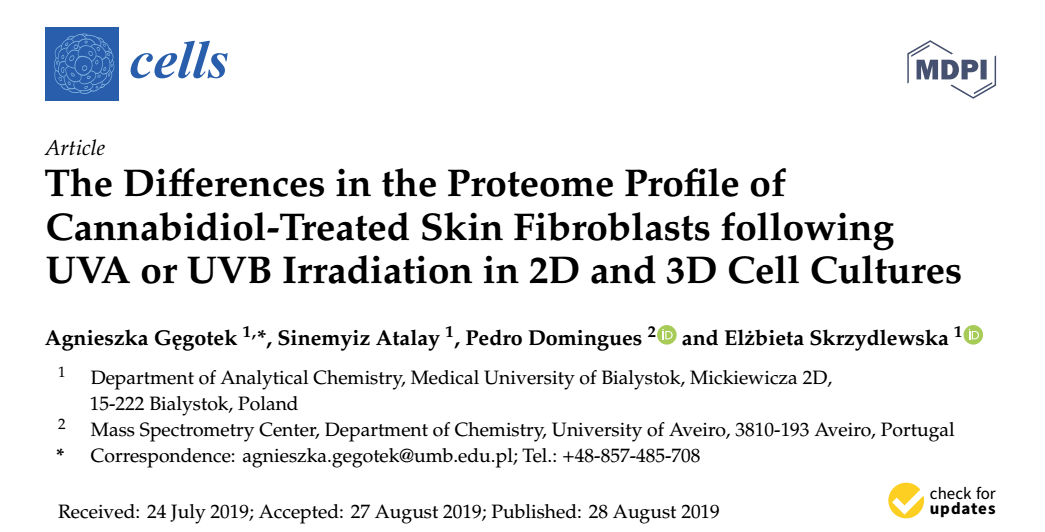 cells

MDPI

Article

The Differences in the Proteome Profile of Cannabidiol-Treated Skin Fibroblasts following UVA or UVB Irradiation in 2D and 3D Cell Cultures

Agnieszka Gęgotek $^{1,*}$, Sinemyiz Atalay $^{1}$, Pedro Domingues $^{2}$ and Elżbieta Skrzydlewska $^{1}$

$^{1}$ Department of Analytical Chemistry, Medical University of Bialystok, Mickiewicza 2D, 15-222 Bialystok, Poland

$^{2}$ Mass Spectrometry Center, Department of Chemistry, University of Aveiro, 3810-193 Aveiro, Portugal

* Correspondence: agnieszka.gegotek@umb.edu.pl; Tel.: +48-857-485-708

Received: 24 July 2019; Accepted: 27 August 2019; Published: 28 August 2019

check for updates